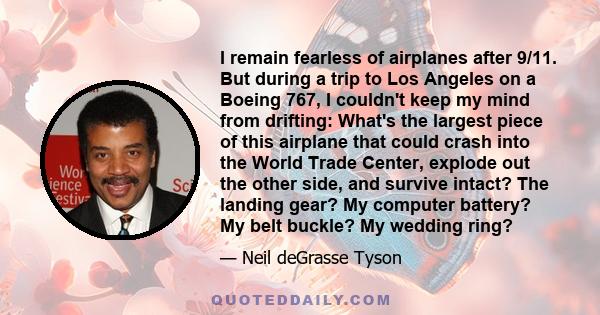 Wor
ience
estiv
Sci

I remain fearless of airplanes after 9/11. But during a trip to Los Angeles on a Boeing 767, I couldn't keep my mind from drifting: What's the largest piece of this airplane that could crash into the World Trade Center, explode out the other side, and survive intact? The landing gear? My computer battery? My belt buckle? My wedding ring?

— Neil deGrasse Tyson

QUOTEDDAILY.COM